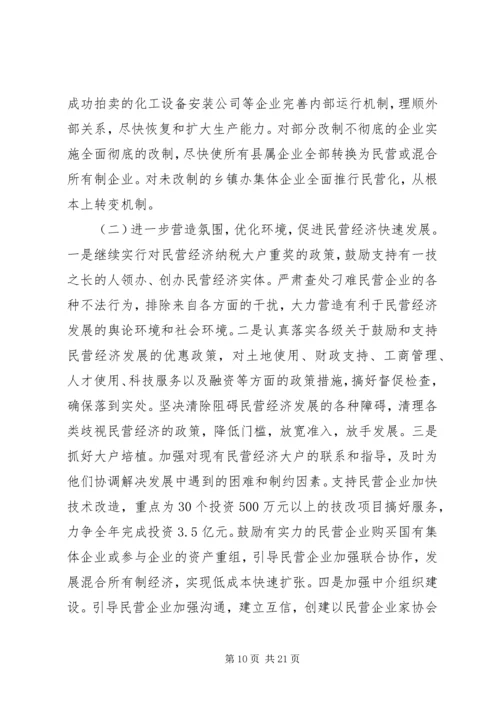 成功拍卖的化工设备安装公司等企业完善内部运行机制，理顺外部关系，尽快恢复和扩大生产能力。对部分改制不彻底的企业实施全面彻底的改制，尽快使所有县属企业全部转换为民营或混合所有制企业。对未改制的乡镇办集体企业全面推行民营化，从根本上转变机制。

（二）进一步营造氛围，优化环境，促进民营经济快速发展。一是继续实行对民营经济纳税大户重奖的政策，鼓励支持有一技之长的人领办、创办民营经济实体。严肃查处刁难民营企业的各种不法行为，排除来自各方面的干扰，大力营造有利于民营经济发展的舆论环境和社会环境。二是认真落实各级关于鼓励和支持民营经济发展的优惠政策，对土地使用、财政支持、工商管理、人才使用、科技服务以及融资等方面的政策措施，搞好督促检查，确保落到实处。坚决清除阻碍民营经济发展的各种障碍，清理各类歧视民营经济的政策，降低门槛，放宽准入，放手发展。三是抓好大户培植。加强对现有民营经济大户的联系和指导，及时为他们协调解决发展中遇到的困难和制约因素。支持民营企业加快技术改造，重点为30个投资500万元以上的技改项目搞好服务，力争全年完成投资3.5亿元。鼓励有实力的民营企业购买国有集体企业或参与企业的资产重组，引导民营企业加强联合协作，发展混合所有制经济，实现低成本快速扩张。四是加强中介组织建设。引导民营企业加强沟通，建立互信，创建以民营企业家协会

第10页 共21页